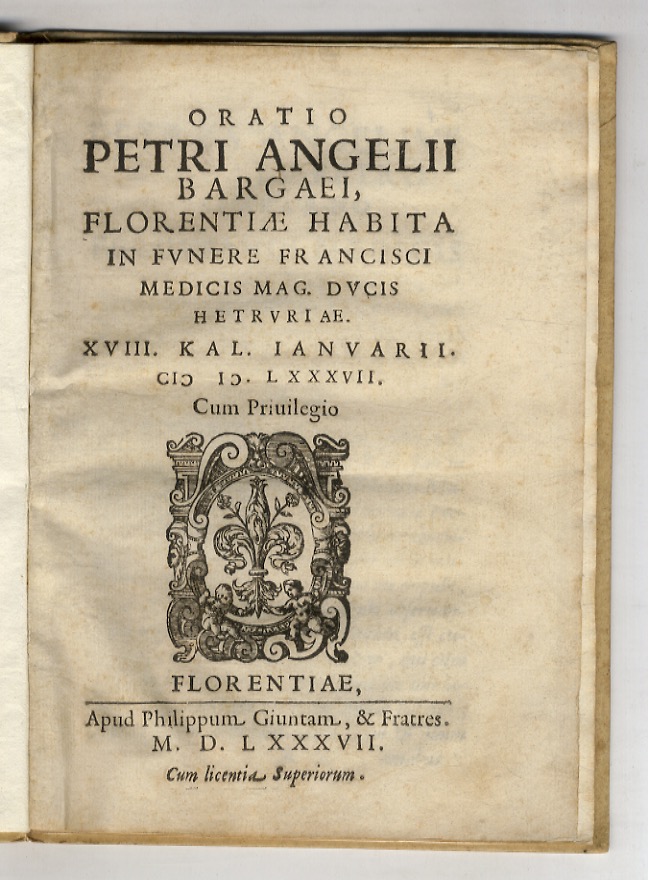 ORATIO
PETRI ANGELII
BARGAEI,
FLORENTIÆ HABITA
IN FVNERE FRANCISCI
MEDICIS MAG. DVCIS
HETRVRIAE.
XVIII. KAL. IANVARII.
CIↃ IↃ. LXXXVII.
Cum Priuilegio

FLORENTIAE,
Apud Philippum Giuntam, & Fratres.
M. D. LXXXVII.
Cum licentia Superiorum.